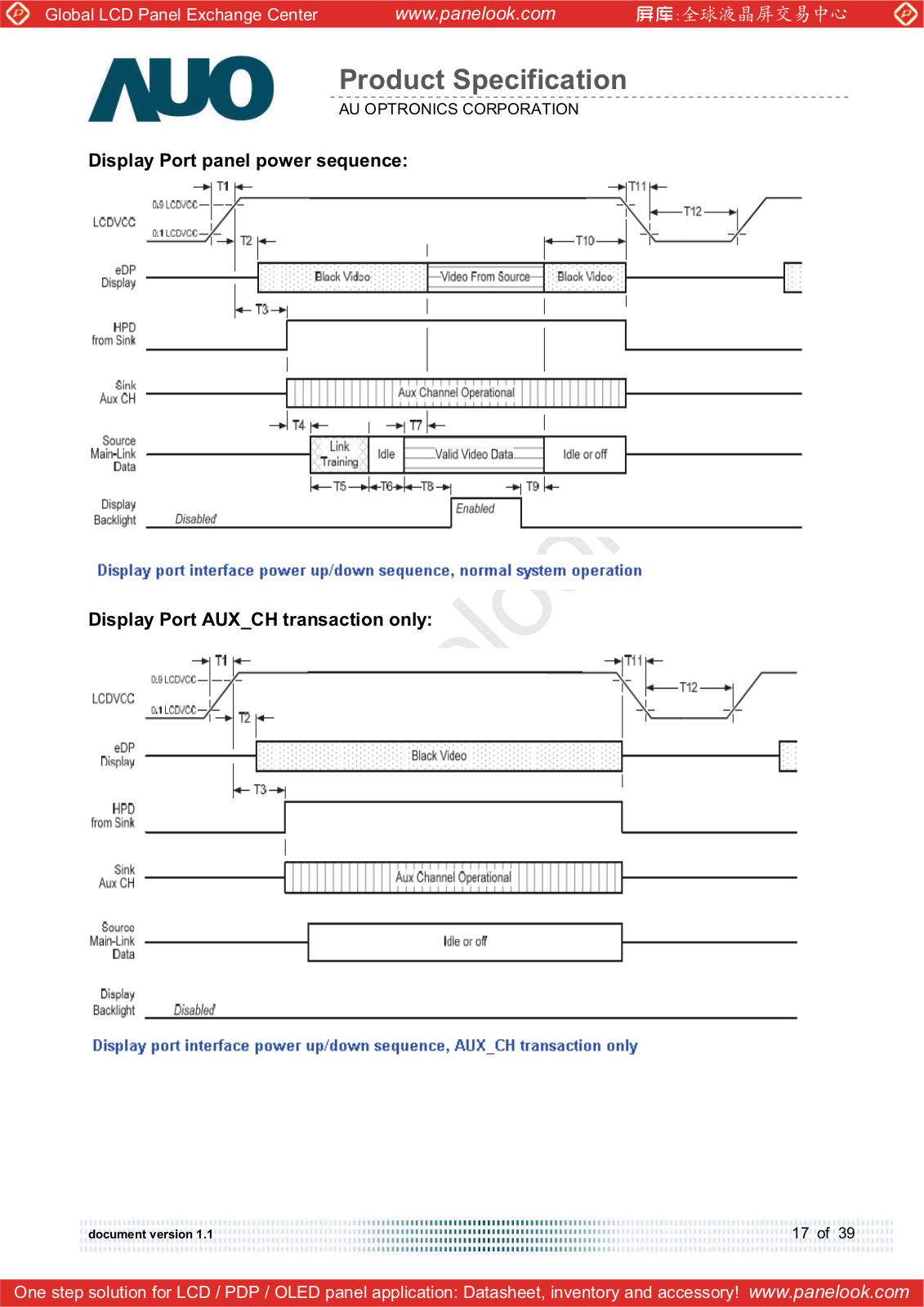 Global LCD Panel Exchange Center www.panelook.com 屏库:全球液晶屏交易中心

AUO

Product Specification
AU OPTRONICS CORPORATION

Display Port panel power sequence:

T1 T11
0.9 LCDVCC
LCDVCC T12
0.1 LCDVCC
T2 T10
eDP Display Black Video Video From Source Black Video
T3
HPD from Sink
Sink Aux CH Aux Channel Operational
T4 T7
Source Main-Link Data Link Training Idle Valid Video Data Idle or off
T5 T6 T8 T9
Display Backlight Disabled Enabled

Display port interface power up/down sequence, normal system operation

Display Port AUX_CH transaction only:

T1 T11
0.9 LCDVCC
LCDVCC T12
0.1 LCDVCC
T2
eDP Display Black Video
T3
HPD from Sink
Sink Aux CH Aux Channel Operational
Source Main-Link Data Idle or off
Display Backlight Disabled

Display port interface power up/down sequence, AUX_CH transaction only

document version 1.1 17 of 39

One step solution for LCD / PDP / OLED panel application: Datasheet, inventory and accessory! www.panelook.com